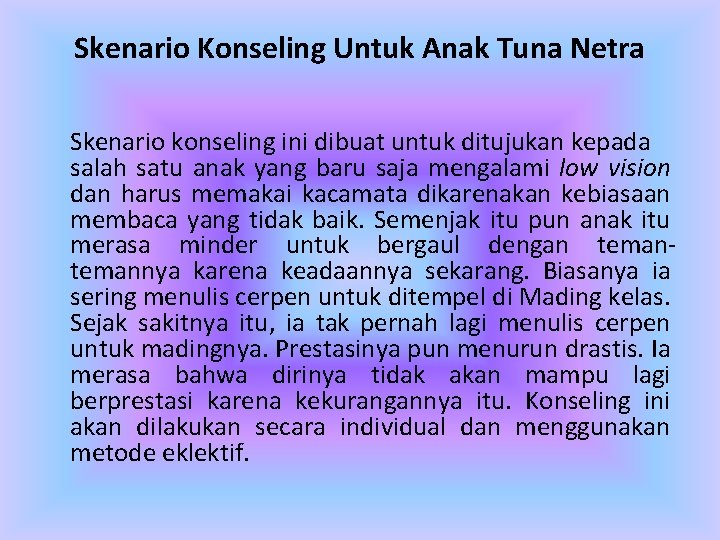 Skenario Konseling Untuk Anak Tuna Netra

Skenario konseling ini dibuat untuk ditujukan kepada salah satu anak yang baru saja mengalami low vision dan harus memakai kacamata dikarenakan kebiasaan membaca yang tidak baik. Semenjak itu pun anak itu merasa minder untuk bergaul dengan teman-temannya karena keadaannya sekarang. Biasanya ia sering menulis cerpen untuk ditempel di Mading kelas. Sejak sakitnya itu, ia tak pernah lagi menulis cerpen untuk madingnya. Prestasinya pun menurun drastis. Ia merasa bahwa dirinya tidak akan mampu lagi berprestasi karena kekurangannya itu. Konseling ini akan dilakukan secara individual dan menggunakan metode eklektif.